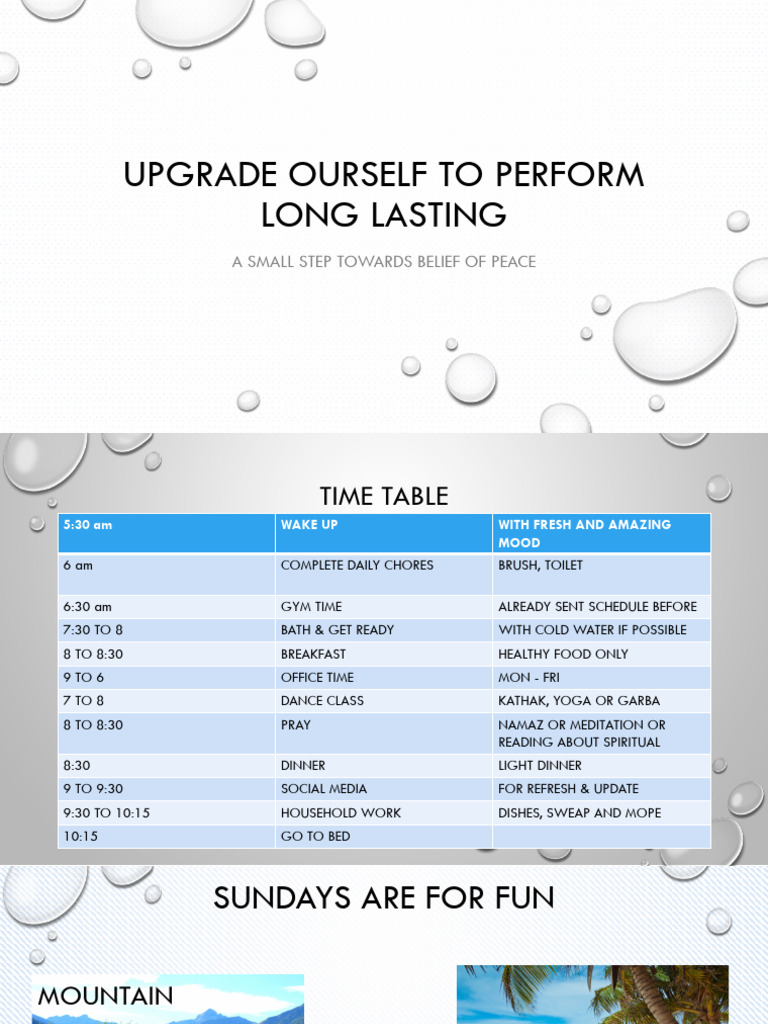 UPGRADE OURSELF TO PERFORM LONG LASTING

A SMALL STEP TOWARDS BELIEF OF PEACE

TIME TABLE

| 5:30 am | WAKE UP | WITH FRESH AND AMAZING MOOD |
|---|---|---|
| 6 am | COMPLETE DAILY CHORES | BRUSH, TOILET |
| 6:30 am | GYM TIME | ALREADY SENT SCHEDULE BEFORE |
| 7:30 TO 8 | BATH & GET READY | WITH COLD WATER IF POSSIBLE |
| 8 TO 8:30 | BREAKFAST | HEALTHY FOOD ONLY |
| 9 TO 6 | OFFICE TIME | MON - FRI |
| 7 TO 8 | DANCE CLASS | KATHAK, YOGA OR GARBA |
| 8 TO 8:30 | PRAY | NAMAZ OR MEDITATION OR READING ABOUT SPIRITUAL |
| 8:30 | DINNER | LIGHT DINNER |
| 9 TO 9:30 | SOCIAL MEDIA | FOR REFRESH & UPDATE |
| 9:30 TO 10:15 | HOUSEHOLD WORK | DISHES, SWEAP AND MOPE |
| 10:15 | GO TO BED | |

SUNDAYS ARE FOR FUN

MOUNTAIN